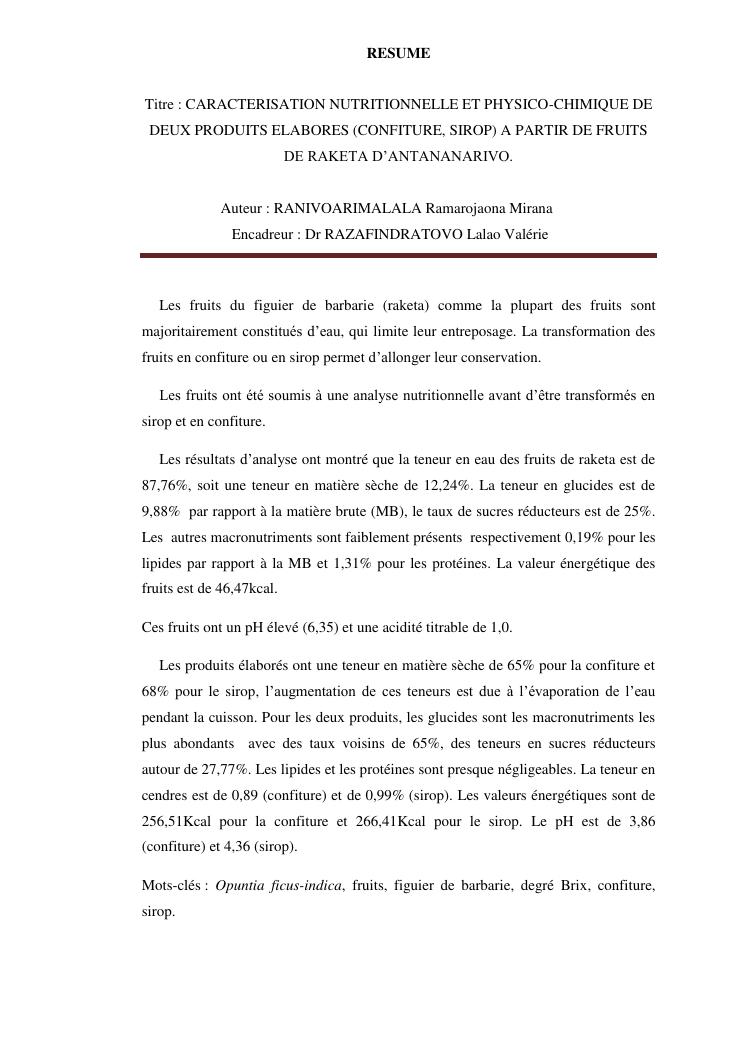 RESUME

Titre : CARACTERISATION NUTRITIONNELLE ET PHYSICO-CHIMIQUE DE DEUX PRODUITS ELABORES (CONFITURE, SIROP) A PARTIR DE FRUITS DE RAKETA D'ANTANANARIVO.

Auteur : RANIVOARIMALALA Ramarojaona Mirana
Encadreur : Dr RAZAFINDRATOVO Lalao Valérie

Les fruits du figuier de barbarie (raketa) comme la plupart des fruits sont majoritairement constitués d'eau, qui limite leur entreposage. La transformation des fruits en confiture ou en sirop permet d'allonger leur conservation.

Les fruits ont été soumis à une analyse nutritionnelle avant d'être transformés en sirop et en confiture.

Les résultats d'analyse ont montré que la teneur en eau des fruits de raketa est de 87,76%, soit une teneur en matière sèche de 12,24%. La teneur en glucides est de 9,88% par rapport à la matière brute (MB), le taux de sucres réducteurs est de 25%. Les autres macronutriments sont faiblement présents respectivement 0,19% pour les lipides par rapport à la MB et 1,31% pour les protéines. La valeur énergétique des fruits est de 46,47kcal.

Ces fruits ont un pH élevé (6,35) et une acidité titrable de 1,0.

Les produits élaborés ont une teneur en matière sèche de 65% pour la confiture et 68% pour le sirop, l'augmentation de ces teneurs est due à l'évaporation de l'eau pendant la cuisson. Pour les deux produits, les glucides sont les macronutriments les plus abondants avec des taux voisins de 65%, des teneurs en sucres réducteurs autour de 27,77%. Les lipides et les protéines sont presque négligeables. La teneur en cendres est de 0,89 (confiture) et de 0,99% (sirop). Les valeurs énergétiques sont de 256,51Kcal pour la confiture et 266,41Kcal pour le sirop. Le pH est de 3,86 (confiture) et 4,36 (sirop).

Mots-clés : Opuntia ficus-indica, fruits, figuier de barbarie, degré Brix, confiture, sirop.